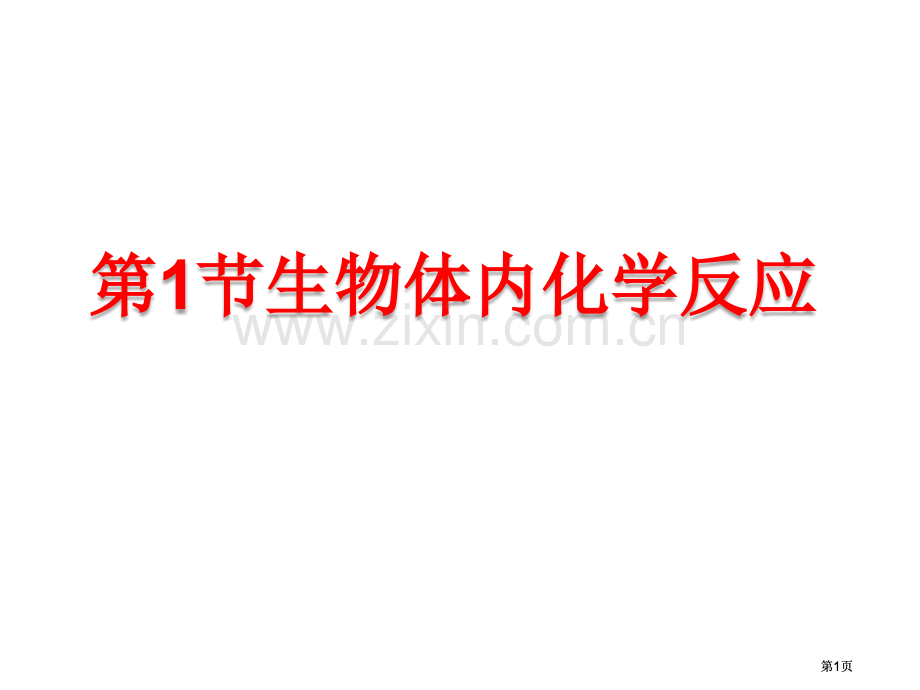 第1节生物体内化学反应

www.zixin.com.cn

第1页